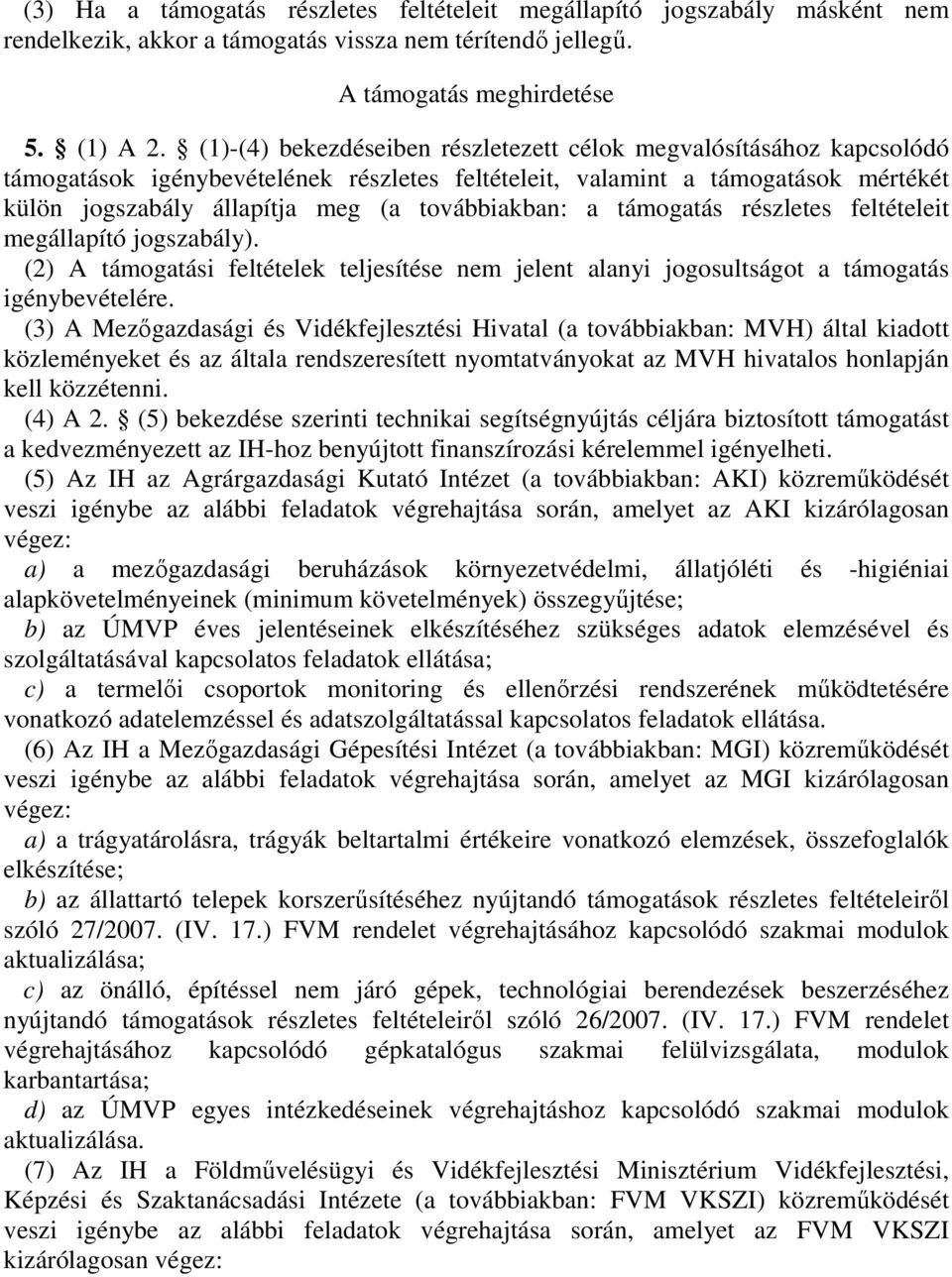 (3) Ha a támogatás részletes feltételeit megállapító jogszabály másként nem rendelkezik, akkor a támogatás vissza nem térítendő jellegű.

A támogatás meghirdetése

5. § (1) A 2. § (1)-(4) bekezdéseiben részletezett célok megvalósításához kapcsolódó támogatások igénybevételének részletes feltételeit, valamint a támogatások mértékét külön jogszabály állapítja meg (a továbbiakban: a támogatás részletes feltételeit megállapító jogszabály).

(2) A támogatási feltételek teljesítése nem jelent alanyi jogosultságot a támogatás igénybevételére.

(3) A Mezőgazdasági és Vidékfejlesztési Hivatal (a továbbiakban: MVH) által kiadott közleményeket és az általa rendszeresített nyomtatványokat az MVH hivatalos honlapján kell közzétenni.

(4) A 2. § (5) bekezdése szerinti technikai segítségnyújtás céljára biztosított támogatást a kedvezményezett az IH-hoz benyújtott finanszírozási kérelemmel igényelheti.

(5) Az IH az Agrárgazdasági Kutató Intézet (a továbbiakban: AKI) közreműködését veszi igénybe az alábbi feladatok végrehajtása során, amelyet az AKI kizárólagosan végez:

a) a mezőgazdasági beruházások környezetvédelmi, állatjóléti és -higiéniai alapkövetelményeinek (minimum követelmények) összegyűjtése;

b) az ÚMVP éves jelentéseinek elkészítéséhez szükséges adatok elemzésével és szolgáltatásával kapcsolatos feladatok ellátása;

c) a termelői csoportok monitoring és ellenőrzési rendszerének működtetésére vonatkozó adatelemzéssel és adatszolgáltatással kapcsolatos feladatok ellátása.

(6) Az IH a Mezőgazdasági Gépesítési Intézet (a továbbiakban: MGI) közreműködését veszi igénybe az alábbi feladatok végrehajtása során, amelyet az MGI kizárólagosan végez:

a) a trágyatárolásra, trágyák beltartalmi értékeire vonatkozó elemzések, összefoglalók elkészítése;

b) az állattartó telepek korszerűsítéséhez nyújtandó támogatások részletes feltételeiről szóló 27/2007. (IV. 17.) FVM rendelet végrehajtásához kapcsolódó szakmai modulok aktualizálása;

c) az önálló, építéssel nem járó gépek, technológiai berendezések beszerzéséhez nyújtandó támogatások részletes feltételeiről szóló 26/2007. (IV. 17.) FVM rendelet végrehajtásához kapcsolódó gépkatalógus szakmai felülvizsgálata, modulok karbantartása;

d) az ÚMVP egyes intézkedéseinek végrehajtáshoz kapcsolódó szakmai modulok aktualizálása.

(7) Az IH a Földművelésügyi és Vidékfejlesztési Minisztérium Vidékfejlesztési, Képzési és Szaktanácsadási Intézete (a továbbiakban: FVM VKSZI) közreműködését veszi igénybe az alábbi feladatok végrehajtása során, amelyet az FVM VKSZI kizárólagosan végez: